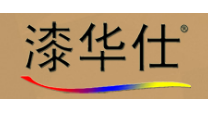 漆华仕®